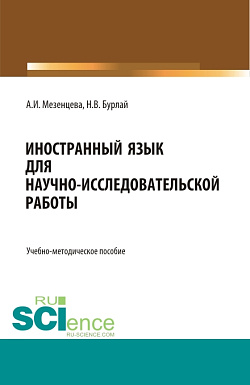 А.И. Мезенцева, Н.В. Бурлай

ИНОСТРАННЫЙ ЯЗЫК ДЛЯ НАУЧНО-ИССЛЕДОВАТЕЛЬСКОЙ РАБОТЫ

Учебно-методическое пособие

RU SCIence
RU-SCIENCE.COM